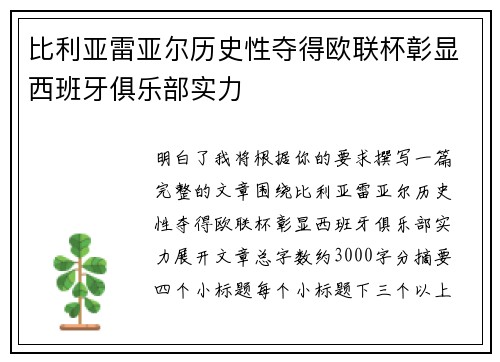 比利亚雷亚尔历史性夺得欧联杯彰显西班牙俱乐部实力

明白了我将根据你的要求撰写一篇完整的文章围绕比利亚雷亚尔历史性夺得欧联杯彰显西班牙俱乐部实力展开文章总字数约3000字分摘要四个小标题每个小标题下三个以上